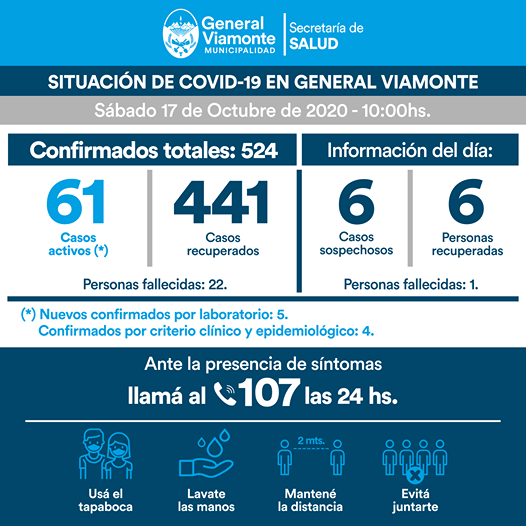 General Viamonte
MUNICIPALIDAD

Secretaría de
SALUD

SITUACIÓN DE COVID-19 EN GENERAL VIAMONTE

Sábado 17 de Octubre de 2020 - 10:00hs.

Confirmados totales: 524

61
Casos activos (*)

441
Casos recuperados

Personas fallecidas: 22.

Información del día:

6
Casos sospechosos

6
Personas recuperadas

Personas fallecidas: 1.

(*) Nuevos confirmados por laboratorio: 5.
Confirmados por criterio clínico y epidemiológico: 4.

Ante la presencia de síntomas
llamá al 107 las 24 hs.

Usá el tapaboca

Lavate las manos

2 mts.
Mantené la distancia

Evitá juntarte